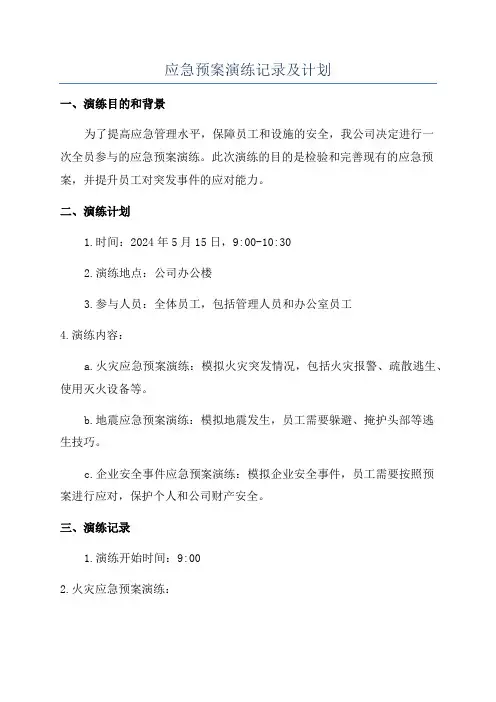 应急预案演练记录及计划

一、演练目的和背景

为了提高应急管理水平，保障员工和设施的安全，我公司决定进行一次全员参与的应急预案演练。此次演练的目的是检验和完善现有的应急预案，并提升员工对突发事件的应对能力。

二、演练计划

1.时间：2024年5月15日，9:00-10:30

2.演练地点：公司办公楼

3.参与人员：全体员工，包括管理人员和办公室员工

4.演练内容：

a.火灾应急预案演练：模拟火灾突发情况，包括火灾报警、疏散逃生、使用灭火设备等。

b.地震应急预案演练：模拟地震发生，员工需要躲避、掩护头部等逃生技巧。

c.企业安全事件应急预案演练：模拟企业安全事件，员工需要按照预案进行应对，保护个人和公司财产安全。

三、演练记录

1.演练开始时间：9:00

2.火灾应急预案演练：